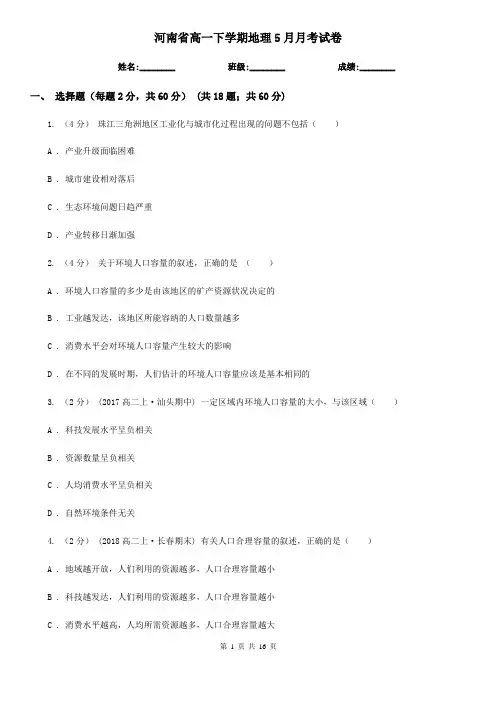 河南省高一下学期地理5月月考试卷

姓名:________ 班级:________ 成绩:________

一、 选择题（每题2分，共60分） （共18题；共60分）

1. （4分） 珠江三角洲地区工业化与城市化过程出现的问题不包括（ ）

A . 产业升级面临困难

B . 城市建设相对落后

C . 生态环境问题日趋严重

D . 产业转移日渐加强

2. （4分） 关于环境人口容量的叙述，正确的是 （ ）

A . 环境人口容量的多少是由该地区的矿产资源状况决定的

B . 工业越发达，该地区所能容纳的人口数量越多

C . 消费水平会对环境人口容量产生较大的影响

D . 在不同的发展时期，人们估计的环境人口容量应该是基本相同的

3. （2分） （2017高二上·汕头期中） 一定区域内环境人口容量的大小，与该区域（ ）

A . 科技发展水平呈负相关

B . 资源数量呈负相关

C . 人均消费水平呈负相关

D . 自然环境条件无关

4. （2分） （2018高二上·长春期末） 有关人口合理容量的叙述，正确的是（ ）

A . 地域越开放，人们利用的资源越多，人口合理容量越小

B . 科技越发达，人们利用的资源越多，人口合理容量越小

C . 消费水平越高，人均所需资源越多，人口合理容量越大

第 1 页 共 16 页